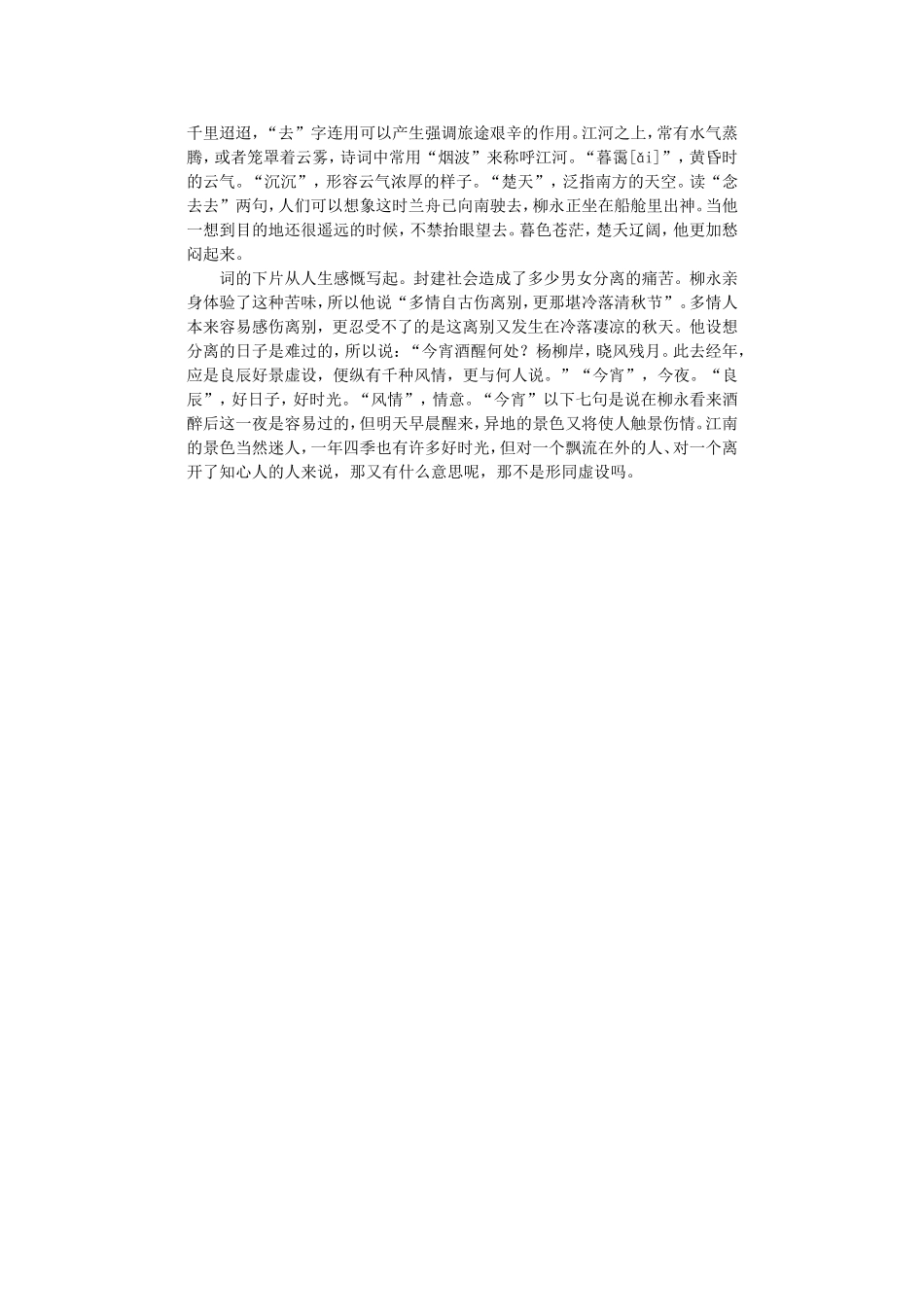 千里迢迢，“去”字连用可以产生强调旅途艰辛的作用。江河之上，常有水气蒸腾，或者笼罩着云雾，诗词中常用“烟波”来称呼江河。“暮霭[ǎi]”，黄昏时的云气。“沉沉”，形容云气浓厚的样子。“楚天”，泛指南方的天空。读“念去去”两句，人们可以想象这时兰舟已向南驶去，柳永正坐在船舱里出神。当他一想到目的地还很遥远的时候，不禁抬眼望去。暮色苍茫，楚天辽阔，他更加愁闷起来。

词的下片从人生感慨写起。封建社会造成了多少男女分离的痛苦。柳永亲身体验了这种苦味，所以他说“多情自古伤离别，更那堪冷落清秋节”。多情人本来容易感伤离别，更忍受不了的是这离别又发生在冷落凄凉的秋天。他设想分离的日子是难过的，所以说：“今宵酒醒何处？杨柳岸，晓风残月。此去经年，应是良辰好景虚设，便纵有千种风情，更与何人说。”“今宵”，今夜。“良辰”，好日子，好时光。“风情”，情意。“今宵”以下七句是说在柳永看来酒醉后这一夜是容易过的，但明天早晨醒来，异地的景色又将使人触景伤情。江南的景色当然迷人，一年四季也有许多好时光，但对一个飘流在外的人、对一个离开了知心人的人来说，那又有什么意思呢，那不是形同虚设吗。